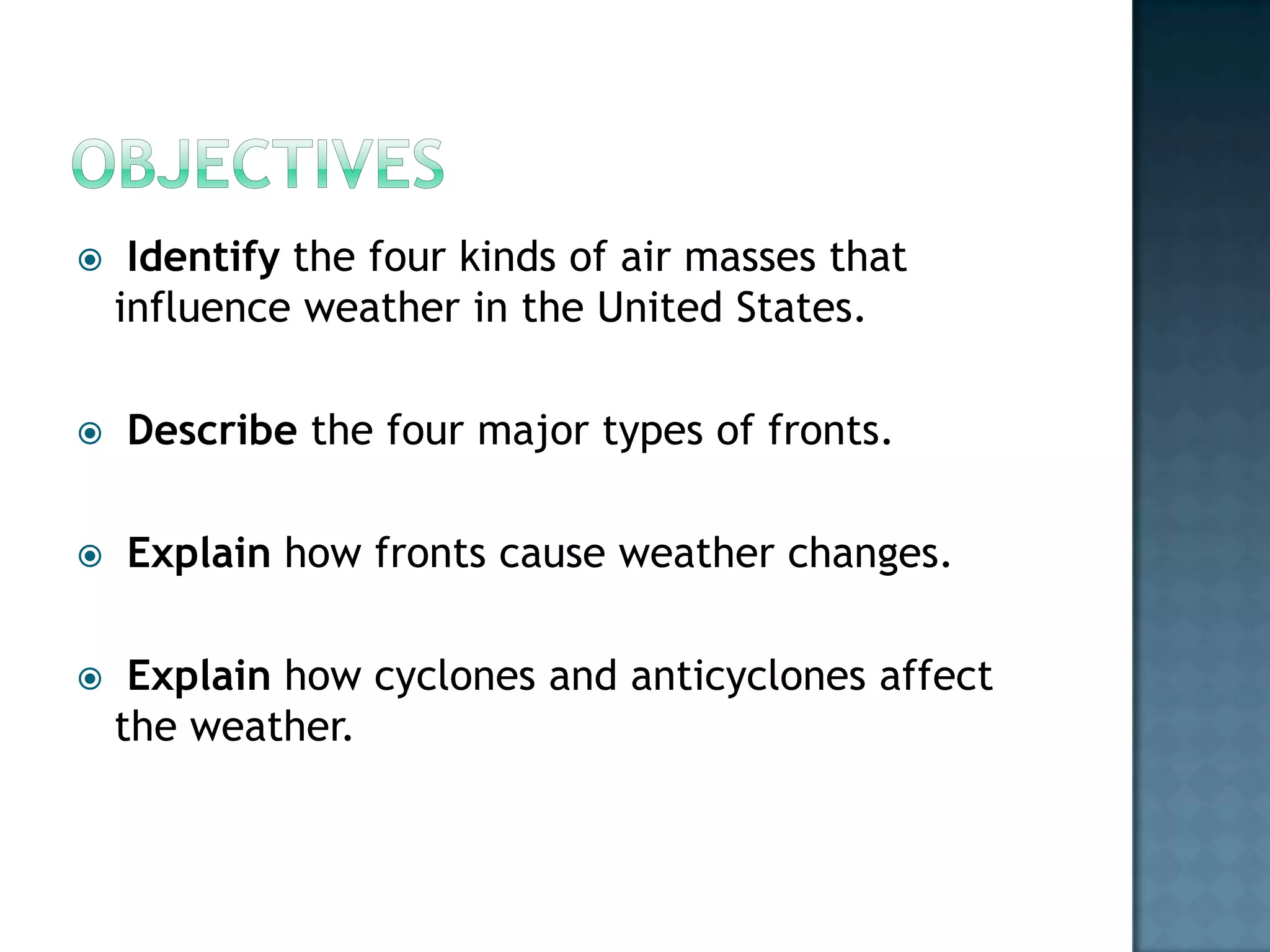 OBJECTIVES

Identify the four kinds of air masses that influence weather in the United States.

Describe the four major types of fronts.

Explain how fronts cause weather changes.

Explain how cyclones and anticyclones affect the weather.